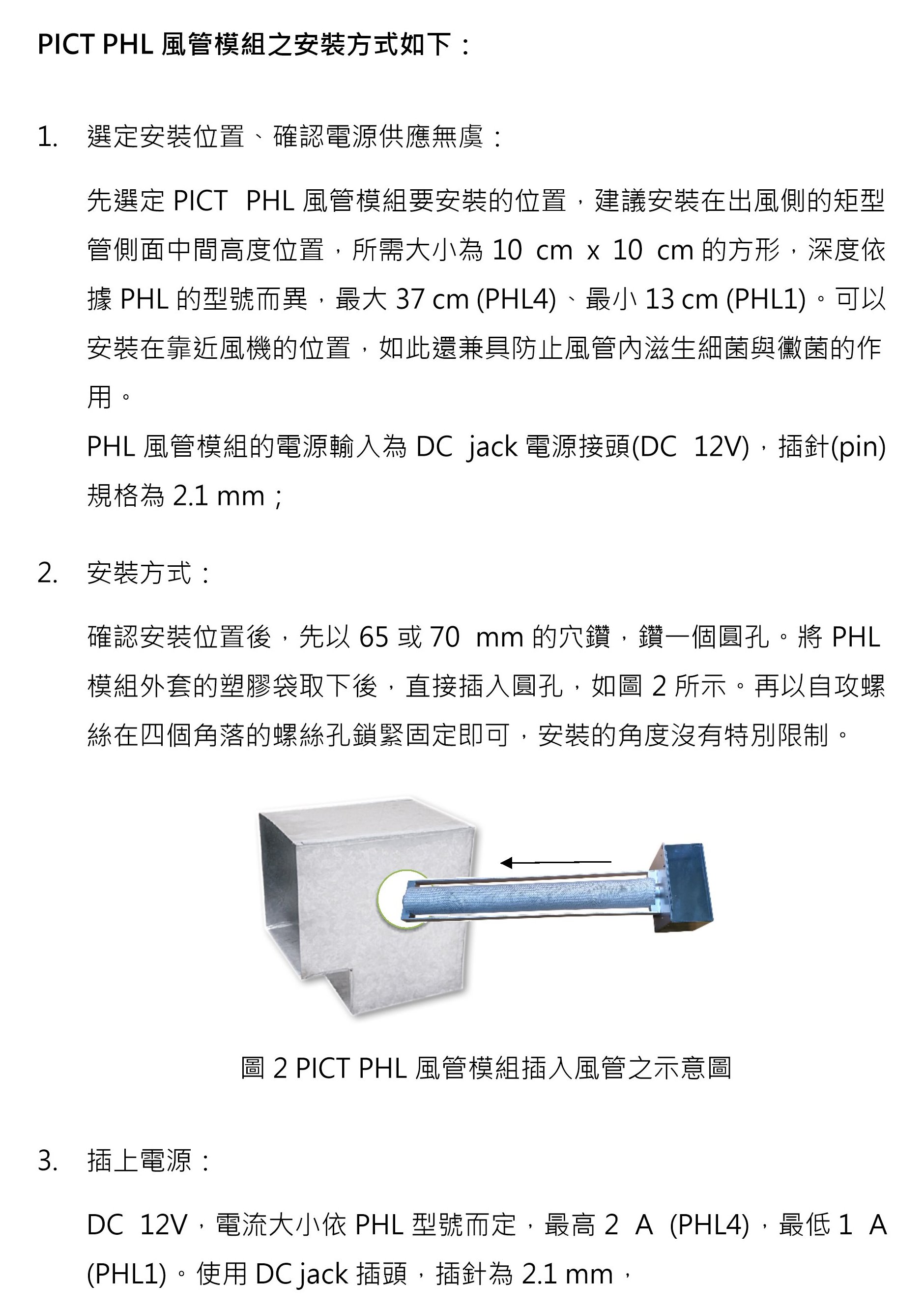 PICT PHL 風管模組之安裝方式如下：

1. 選定安裝位置、確認電源供應無虞：

先選定 PICT PHL 風管模組要安裝的位置，建議安裝在出風側的矩型管側面中間高度位置，所需大小為 10 cm x 10 cm 的方形，深度依據 PHL 的型號而異，最大 37 cm (PHL4)、最小 13 cm (PHL1)。可以安裝在靠近風機的位置，如此還兼具防止風管內滋生細菌與黴菌的作用。

PHL 風管模組的電源輸入為 DC jack 電源接頭(DC 12V)，插針(pin)規格為 2.1 mm；

2. 安裝方式：

確認安裝位置後，先以 65 或 70 mm 的穴鑽，鑽一個圓孔。將 PHL 模組外套的塑膠袋取下後，直接插入圓孔，如圖 2 所示。再以自攻螺絲在四個角落的螺絲孔鎖緊固定即可，安裝的角度沒有特別限制。

圖 2 PICT PHL 風管模組插入風管之示意圖

3. 插上電源：

DC 12V，電流大小依 PHL 型號而定，最高 2 A (PHL4)，最低 1 A (PHL1)。使用 DC jack 插頭，插針為 2.1 mm，